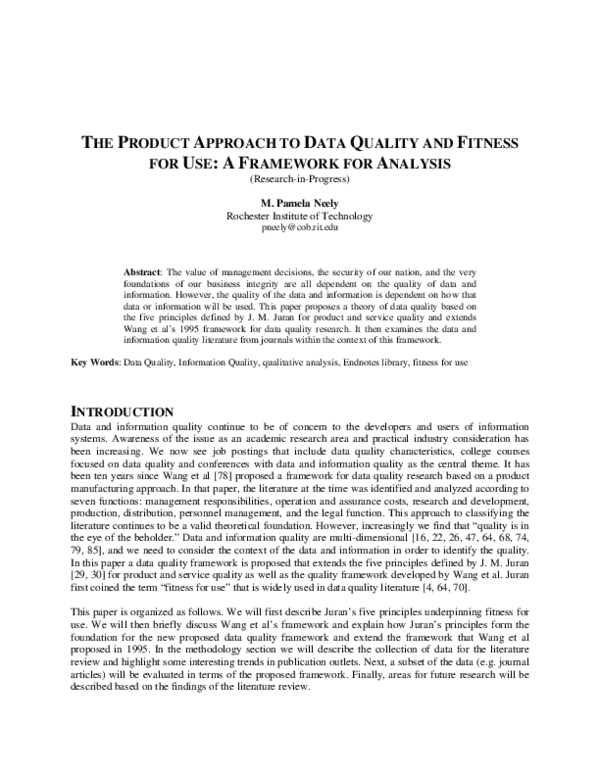 THE PRODUCT APPROACH TO DATA QUALITY AND FITNESS FOR USE: A FRAMEWORK FOR ANALYSIS

(Research-in-Progress)

M. Pamela Neely
Rochester Institute of Technology
pneely@cob.rit.edu

Abstract: The value of management decisions, the security of our nation, and the very foundations of our business integrity are all dependent on the quality of data and information. However, the quality of the data and information is dependent on how that data or information will be used. This paper proposes a theory of data quality based on the five principles defined by J. M. Juran for product and service quality and extends Wang et al's 1995 framework for data quality research. It then examines the data and information quality literature from journals within the context of this framework.

Key Words: Data Quality, Information Quality, qualitative analysis, Endnotes library, fitness for use

INTRODUCTION

Data and information quality continue to be of concern to the developers and users of information systems. Awareness of the issue as an academic research area and practical industry consideration has been increasing. We now see job postings that include data quality characteristics, college courses focused on data quality and conferences with data and information quality as the central theme. It has been ten years since Wang et al [78] proposed a framework for data quality research based on a product manufacturing approach. In that paper, the literature at the time was identified and analyzed according to seven functions: management responsibilities, operation and assurance costs, research and development, production, distribution, personnel management, and the legal function. This approach to classifying the literature continues to be a valid theoretical foundation. However, increasingly we find that "quality is in the eye of the beholder." Data and information quality are multi-dimensional [16, 22, 26, 47, 64, 68, 74, 79, 85], and we need to consider the context of the data and information in order to identify the quality. In this paper a data quality framework is proposed that extends the five principles defined by J. M. Juran [29, 30] for product and service quality as well as the quality framework developed by Wang et al. Juran first coined the term "fitness for use" that is widely used in data quality literature [4, 64, 70].

This paper is organized as follows. We will first describe Juran's five principles underpinning fitness for use. We will then briefly discuss Wang et al's framework and explain how Juran's principles form the foundation for the new proposed data quality framework and extend the framework that Wang et al proposed in 1995. In the methodology section we will describe the collection of data for the literature review and highlight some interesting trends in publication outlets. Next, a subset of the data (e.g. journal articles) will be evaluated in terms of the proposed framework. Finally, areas for future research will be described based on the findings of the literature review.